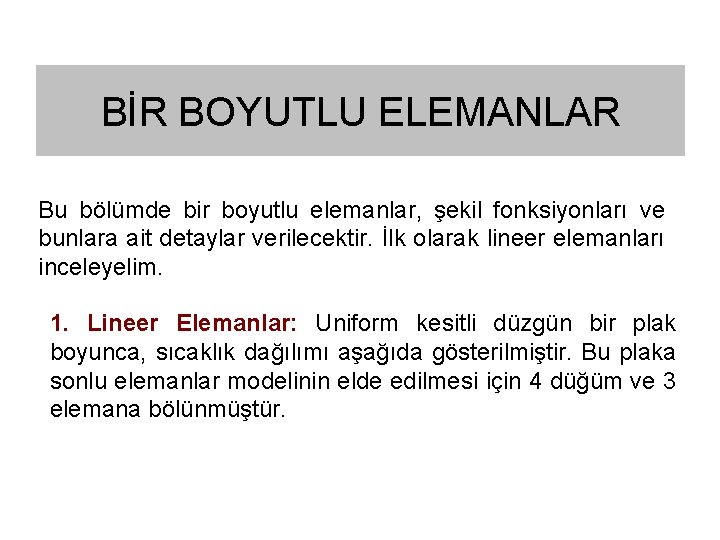 BİR BOYUTLU ELEMANLAR

Bu bölümde bir boyutlu elemanlar, şekil fonksiyonları ve bunlara ait detaylar verilecektir. İlk olarak lineer elemanları inceleyelim.

1. Lineer Elemanlar: Uniform kesitli düzgün bir plak boyunca, sıcaklık dağılımı aşağıda gösterilmiştir. Bu plaka sonlu elemanlar modelinin elde edilmesi için 4 düğüm ve 3 elemana bölünmüştür.